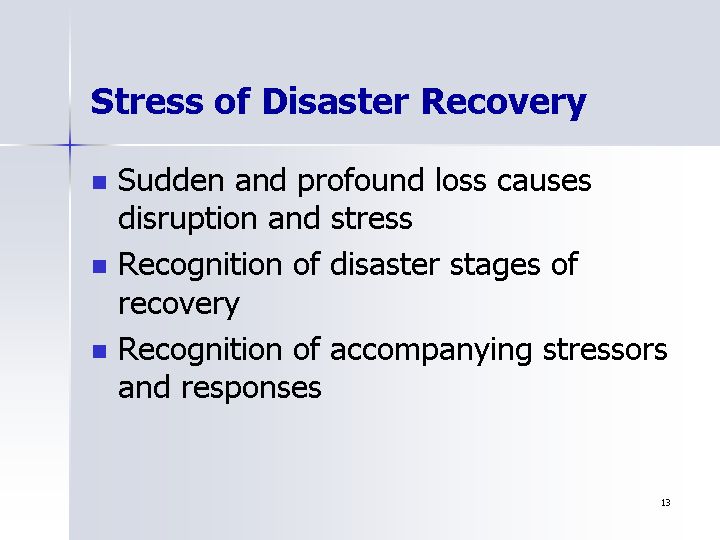 Stress of Disaster Recovery

- Sudden and profound loss causes disruption and stress
- Recognition of disaster stages of recovery
- Recognition of accompanying stressors and responses

13